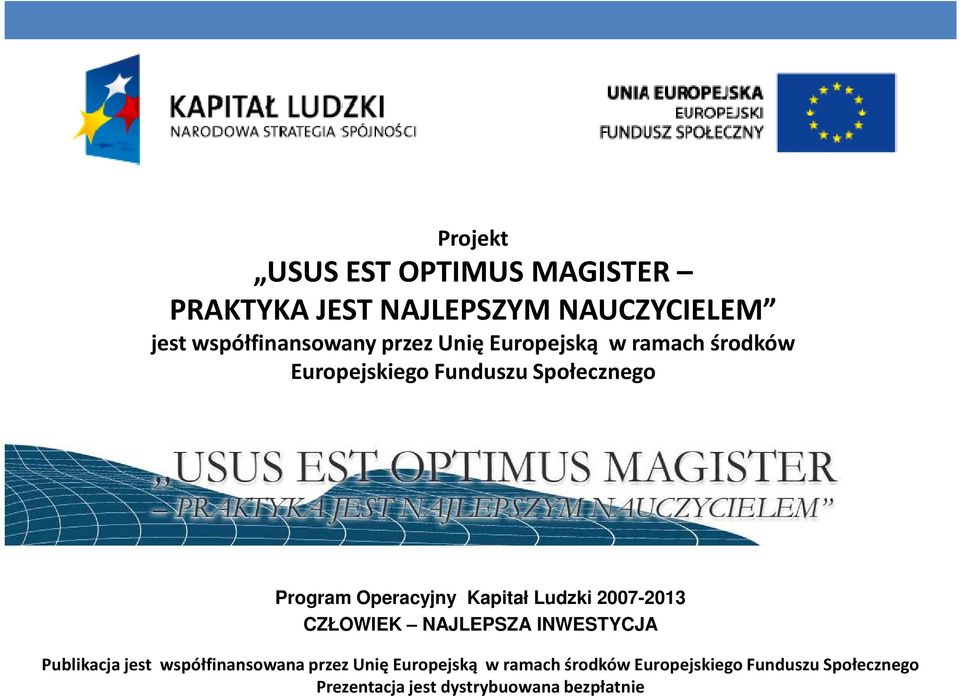 KAPITAŁ LUDZKI
NARODOWA STRATEGIA SPÓJNOŚCI

UNIA EUROPEJSKA
EUROPEJSKI
FUNDUSZ SPOŁECZNY

Projekt
„USUS EST OPTIMUS MAGISTER –
PRAKTYKA JEST NAJLEPSZYM NAUCZYCIELEM”
jest współfinansowany przez Unię Europejską w ramach środków Europejskiego Funduszu Społecznego

„USUS EST OPTIMUS MAGISTER
– PRAKTYKA JEST NAJLEPSZYM NAUCZYCIELEM”

Program Operacyjny Kapitał Ludzki 2007-2013
CZŁOWIEK – NAJLEPSZA INWESTYCJA

Publikacja jest współfinansowana przez Unię Europejską w ramach środków Europejskiego Funduszu Społecznego
Prezentacja jest dystrybuowana bezpłatnie